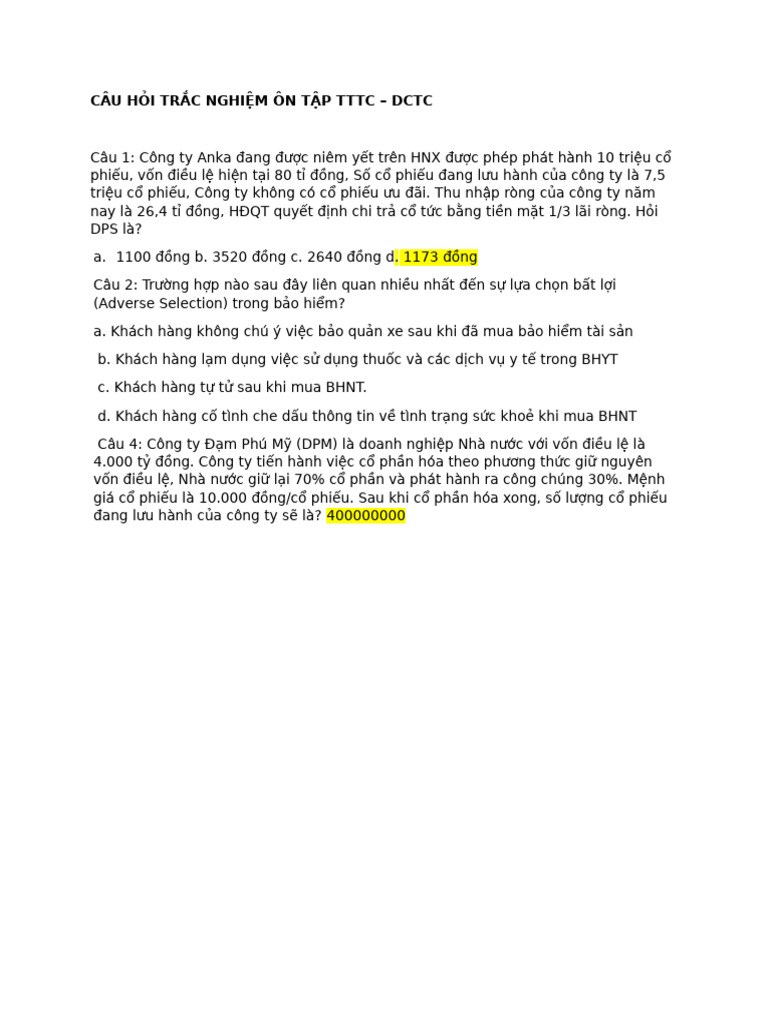 CÂU HỎI TRẮC NGHIỆM ÔN TẬP TTTC – DCTC

Câu 1: Công ty Anka đang được niêm yết trên HNX được phép phát hành 10 triệu cổ phiếu, vốn điều lệ hiện tại 80 tỉ đồng, Số cổ phiếu đang lưu hành của công ty là 7,5 triệu cổ phiếu, Công ty không có cổ phiếu ưu đãi. Thu nhập ròng của công ty năm nay là 26,4 tỉ đồng, HĐQT quyết định chi trả cổ tức bằng tiền mặt 1/3 lãi ròng. Hỏi DPS là?

a. 1100 đồng b. 3520 đồng c. 2640 đồng d. 1173 đồng

Câu 2: Trường hợp nào sau đây liên quan nhiều nhất đến sự lựa chọn bất lợi (Adverse Selection) trong bảo hiểm?

a. Khách hàng không chú ý việc bảo quản xe sau khi đã mua bảo hiểm tài sản

b. Khách hàng lạm dụng việc sử dụng thuốc và các dịch vụ y tế trong BHYT

c. Khách hàng tự tử sau khi mua BHNT.

d. Khách hàng cố tình che dấu thông tin về tình trạng sức khoẻ khi mua BHNT

Câu 4: Công ty Đạm Phú Mỹ (DPM) là doanh nghiệp Nhà nước với vốn điều lệ là 4.000 tỷ đồng. Công ty tiến hành việc cổ phần hóa theo phương thức giữ nguyên vốn điều lệ, Nhà nước giữ lại 70% cổ phần và phát hành ra công chúng 30%. Mệnh giá cổ phiếu là 10.000 đồng/cổ phiếu. Sau khi cổ phần hóa xong, số lượng cổ phiếu đang lưu hành của công ty sẽ là? 400000000